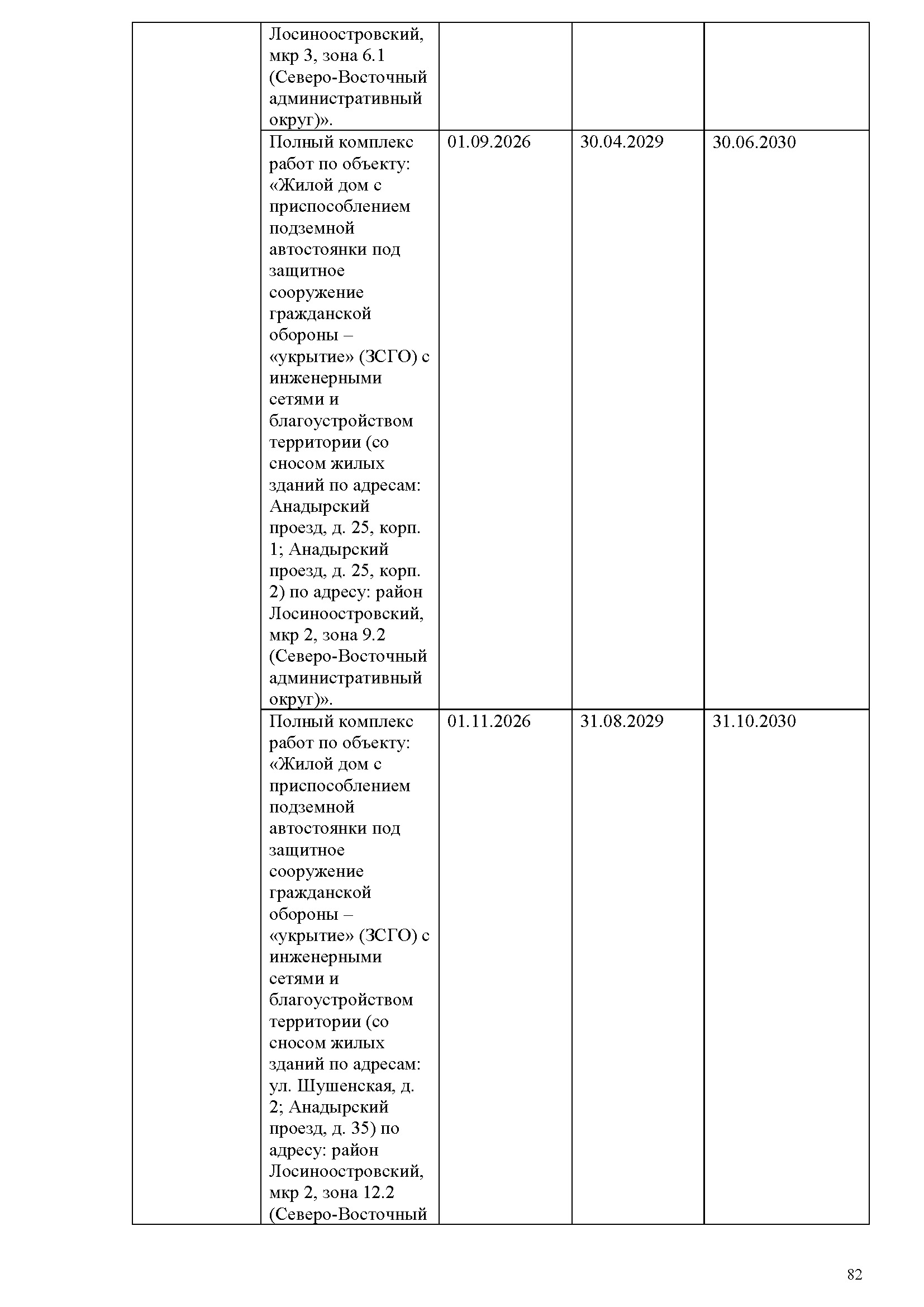 | | | | | |
|---|---|---|---|---|
| | Лосиноостровский, мкр 3, зона 6.1 (Северо-Восточный административный округ)». | | | |
| | Полный комплекс работ по объекту: «Жилой дом с приспособлением подземной автостоянки под защитное сооружение гражданской обороны – «укрытие» (ЗСГО) с инженерными сетями и благоустройством территории (со сносом жилых зданий по адресам: Анадырский проезд, д. 25, корп. 1; Анадырский проезд, д. 25, корп. 2) по адресу: район Лосиноостровский, мкр 2, зона 9.2 (Северо-Восточный административный округ)». | 01.09.2026 | 30.04.2029 | 30.06.2030 |
| | Полный комплекс работ по объекту: «Жилой дом с приспособлением подземной автостоянки под защитное сооружение гражданской обороны – «укрытие» (ЗСГО) с инженерными сетями и благоустройством территории (со сносом жилых зданий по адресам: ул. Шушенская, д. 2; Анадырский проезд, д. 35) по адресу: район Лосиноостровский, мкр 2, зона 12.2 (Северо-Восточный | 01.11.2026 | 31.08.2029 | 31.10.2030 |

82